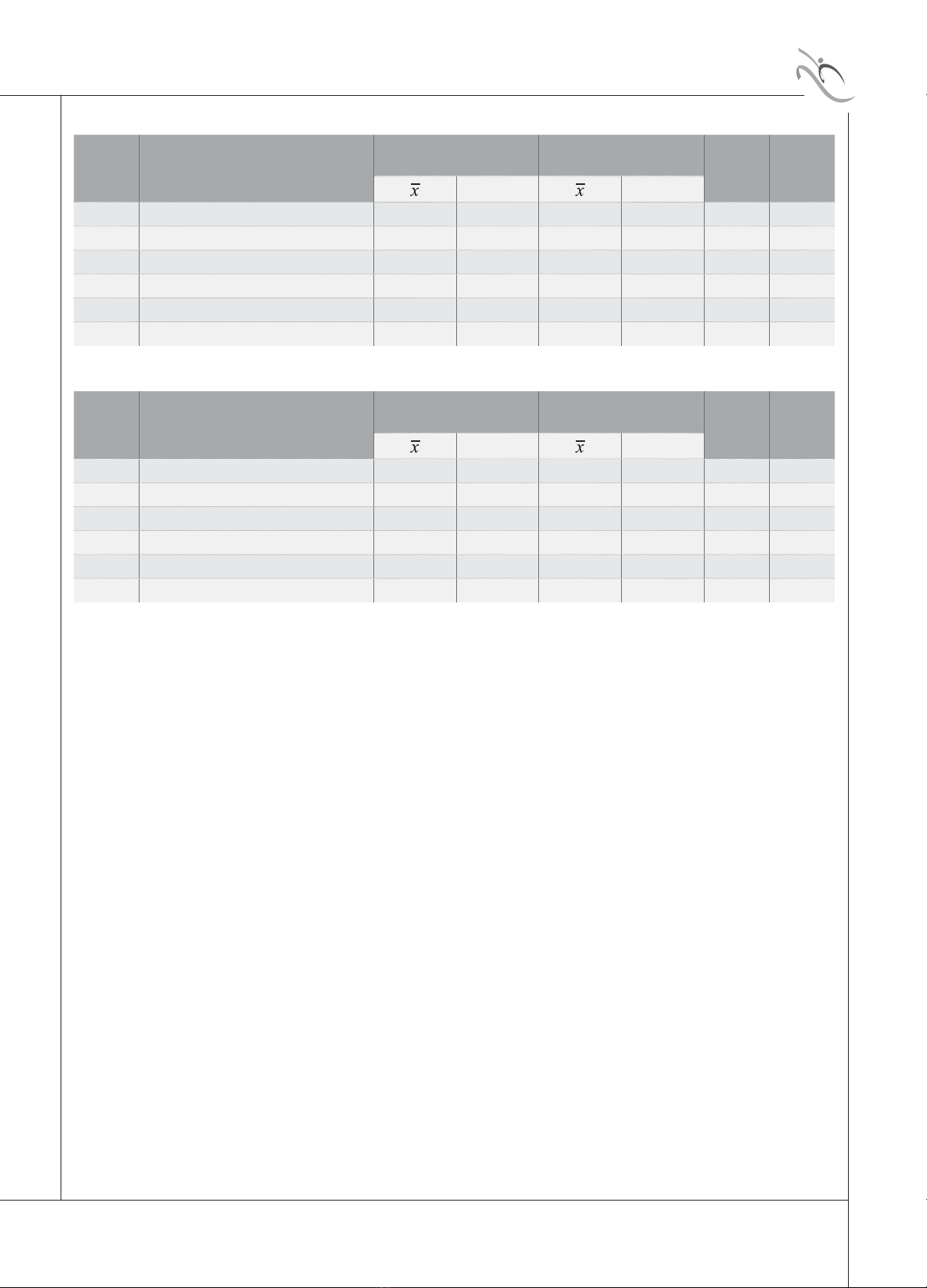 | | | | | | | | |
|---|---|---|---|---|---|---|---|
| | | $\bar{x}$ | | $\bar{x}$ | | | |
| | | | | | | | |
| | | | | | | | |
| | | | | | | | |
| | | | | | | | |
| | | | | | | | |
| | | | | | | | |

| | | | | | | | |
|---|---|---|---|---|---|---|---|
| | | $\bar{x}$ | | $\bar{x}$ | | | |
| | | | | | | | |
| | | | | | | | |
| | | | | | | | |
| | | | | | | | |
| | | | | | | | |
| | | | | | | | |